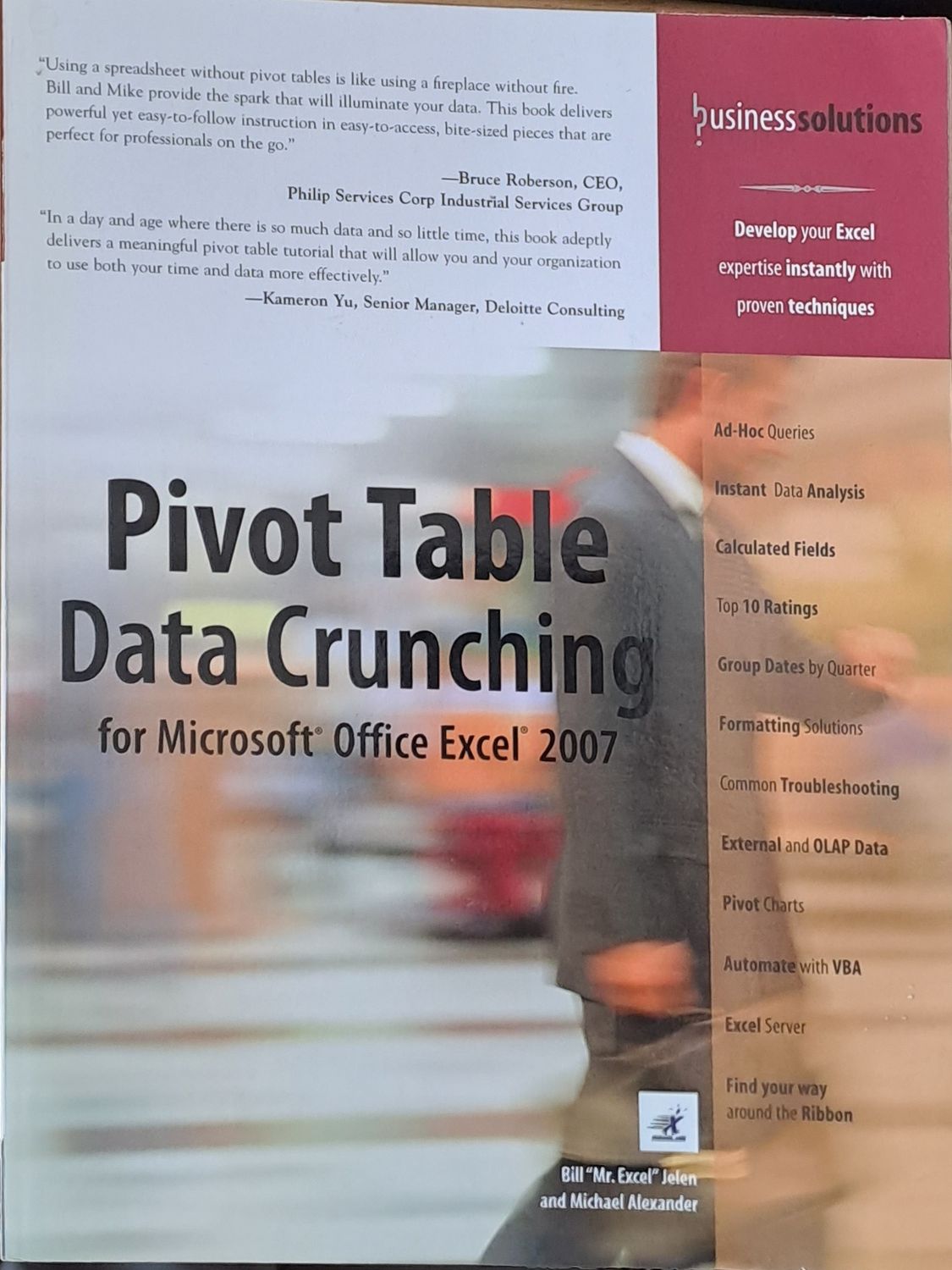 "Using a spreadsheet without pivot tables is like using a fireplace without fire. Bill and Mike provide the spark that will illuminate your data. This book delivers powerful yet easy-to-follow instruction in easy-to-access, bite-sized pieces that are perfect for professionals on the go."

—Bruce Roberson, CEO,
Philip Services Corp Industrial Services Group

"In a day and age where there is so much data and so little time, this book adeptly delivers a meaningful pivot table tutorial that will allow you and your organization to use both your time and data more effectively."

—Kameron Yu, Senior Manager, Deloitte Consulting

businesssolutions

Develop your Excel expertise instantly with proven techniques

Pivot Table
Data Crunching
for Microsoft® Office Excel® 2007

Ad-Hoc Queries

Instant Data Analysis

Calculated Fields

Top 10 Ratings

Group Dates by Quarter

Formatting Solutions

Common Troubleshooting

External and OLAP Data

Pivot Charts

Automate with VBA

Excel Server

Find your way
around the Ribbon

Bill "Mr. Excel" Jelen
and Michael Alexander